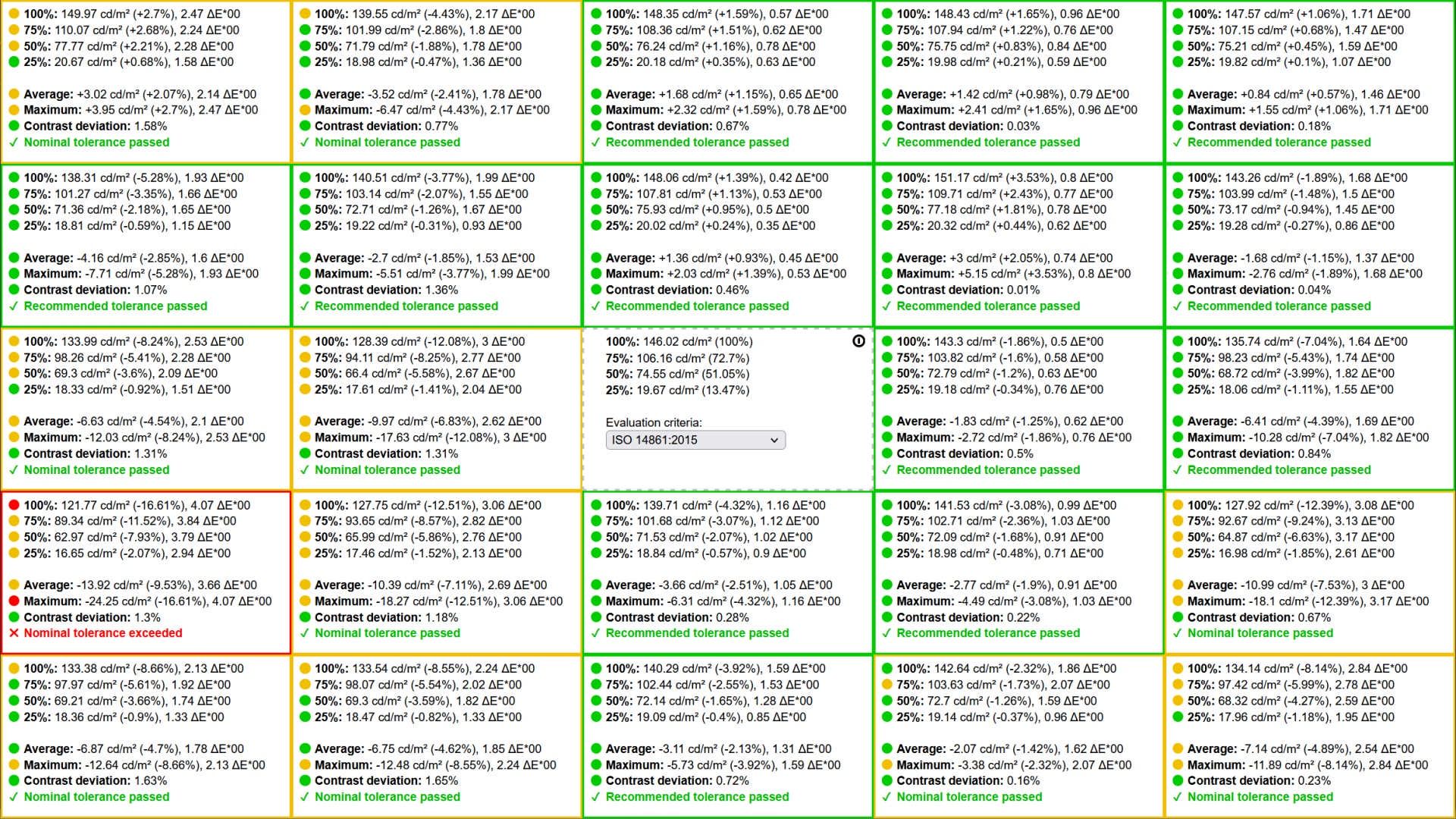 100%: 149.97 cd/m² (+2.7%), 2.47 ΔE*00
75%: 110.07 cd/m² (+2.68%), 2.24 ΔE*00
50%: 77.77 cd/m² (+2.21%), 2.28 ΔE*00
25%: 20.67 cd/m² (+0.68%), 1.58 ΔE*00

Average: +3.02 cd/m² (+2.07%), 2.14 ΔE*00
Maximum: +3.95 cd/m² (+2.7%), 2.47 ΔE*00
Contrast deviation: 1.58%
✓ Nominal tolerance passed

100%: 139.55 cd/m² (-4.43%), 2.17 ΔE*00
75%: 101.99 cd/m² (-2.86%), 1.8 ΔE*00
50%: 71.79 cd/m² (-1.88%), 1.78 ΔE*00
25%: 18.98 cd/m² (-0.47%), 1.36 ΔE*00

Average: -3.52 cd/m² (-2.41%), 1.78 ΔE*00
Maximum: -6.47 cd/m² (-4.43%), 2.17 ΔE*00
Contrast deviation: 0.77%
✓ Nominal tolerance passed

100%: 148.35 cd/m² (+1.59%), 0.57 ΔE*00
75%: 108.36 cd/m² (+1.51%), 0.62 ΔE*00
50%: 76.24 cd/m² (+1.16%), 0.78 ΔE*00
25%: 20.18 cd/m² (+0.35%), 0.63 ΔE*00

Average: +1.68 cd/m² (+1.15%), 0.65 ΔE*00
Maximum: +2.32 cd/m² (+1.59%), 0.78 ΔE*00
Contrast deviation: 0.67%
✓ Recommended tolerance passed

100%: 148.43 cd/m² (+1.65%), 0.96 ΔE*00
75%: 107.94 cd/m² (+1.22%), 0.76 ΔE*00
50%: 75.75 cd/m² (+0.83%), 0.84 ΔE*00
25%: 19.98 cd/m² (+0.21%), 0.59 ΔE*00

Average: +1.42 cd/m² (+0.98%), 0.79 ΔE*00
Maximum: +2.41 cd/m² (+1.65%), 0.96 ΔE*00
Contrast deviation: 0.03%
✓ Recommended tolerance passed

100%: 147.57 cd/m² (+1.06%), 1.71 ΔE*00
75%: 107.15 cd/m² (+0.68%), 1.47 ΔE*00
50%: 75.21 cd/m² (+0.45%), 1.59 ΔE*00
25%: 19.82 cd/m² (+0.1%), 1.07 ΔE*00

Average: +0.84 cd/m² (+0.57%), 1.46 ΔE*00
Maximum: +1.55 cd/m² (+1.06%), 1.71 ΔE*00
Contrast deviation: 0.18%
✓ Recommended tolerance passed

100%: 138.31 cd/m² (-5.28%), 1.93 ΔE*00
75%: 101.27 cd/m² (-3.35%), 1.66 ΔE*00
50%: 71.36 cd/m² (-2.18%), 1.65 ΔE*00
25%: 18.81 cd/m² (-0.59%), 1.15 ΔE*00

Average: -4.16 cd/m² (-2.85%), 1.6 ΔE*00
Maximum: -7.71 cd/m² (-5.28%), 1.93 ΔE*00
Contrast deviation: 1.07%
✓ Recommended tolerance passed

100%: 140.51 cd/m² (-3.77%), 1.99 ΔE*00
75%: 103.14 cd/m² (-2.07%), 1.55 ΔE*00
50%: 72.71 cd/m² (-1.26%), 1.67 ΔE*00
25%: 19.22 cd/m² (-0.31%), 0.93 ΔE*00

Average: -2.7 cd/m² (-1.85%), 1.53 ΔE*00
Maximum: -5.51 cd/m² (-3.77%), 1.99 ΔE*00
Contrast deviation: 1.36%
✓ Recommended tolerance passed

100%: 148.06 cd/m² (+1.39%), 0.42 ΔE*00
75%: 107.81 cd/m² (+1.13%), 0.53 ΔE*00
50%: 75.93 cd/m² (+0.95%), 0.5 ΔE*00
25%: 20.02 cd/m² (+0.24%), 0.35 ΔE*00

Average: +1.36 cd/m² (+0.93%), 0.45 ΔE*00
Maximum: +2.03 cd/m² (+1.39%), 0.53 ΔE*00
Contrast deviation: 0.46%
✓ Recommended tolerance passed

100%: 151.17 cd/m² (+3.53%), 0.8 ΔE*00
75%: 109.71 cd/m² (+2.43%), 0.77 ΔE*00
50%: 77.18 cd/m² (+1.81%), 0.78 ΔE*00
25%: 20.32 cd/m² (+0.44%), 0.62 ΔE*00

Average: +3 cd/m² (+2.05%), 0.74 ΔE*00
Maximum: +5.15 cd/m² (+3.53%), 0.8 ΔE*00
Contrast deviation: 0.01%
✓ Recommended tolerance passed

100%: 143.26 cd/m² (-1.89%), 1.68 ΔE*00
75%: 103.99 cd/m² (-1.48%), 1.5 ΔE*00
50%: 73.17 cd/m² (-0.94%), 1.45 ΔE*00
25%: 19.28 cd/m² (-0.27%), 0.86 ΔE*00

Average: -1.68 cd/m² (-1.15%), 1.37 ΔE*00
Maximum: -2.76 cd/m² (-1.89%), 1.68 ΔE*00
Contrast deviation: 0.04%
✓ Recommended tolerance passed

100%: 133.99 cd/m² (-8.24%), 2.53 ΔE*00
75%: 98.26 cd/m² (-5.41%), 2.28 ΔE*00
50%: 69.3 cd/m² (-3.6%), 2.09 ΔE*00
25%: 18.33 cd/m² (-0.92%), 1.51 ΔE*00

Average: -6.63 cd/m² (-4.54%), 2.1 ΔE*00
Maximum: -12.03 cd/m² (-8.24%), 2.53 ΔE*00
Contrast deviation: 1.31%
✓ Nominal tolerance passed

100%: 128.39 cd/m² (-12.08%), 3 ΔE*00
75%: 94.11 cd/m² (-8.25%), 2.77 ΔE*00
50%: 66.4 cd/m² (-5.58%), 2.67 ΔE*00
25%: 17.61 cd/m² (-1.41%), 2.04 ΔE*00

Average: -9.97 cd/m² (-6.83%), 2.62 ΔE*00
Maximum: -17.63 cd/m² (-12.08%), 3 ΔE*00
Contrast deviation: 1.31%
✓ Nominal tolerance passed

100%: 146.02 cd/m² (100%)
75%: 106.16 cd/m² (72.7%)
50%: 74.55 cd/m² (51.05%)
25%: 19.67 cd/m² (13.47%)

Evaluation criteria:
ISO 14861:2015

100%: 143.3 cd/m² (-1.86%), 0.5 ΔE*00
75%: 103.82 cd/m² (-1.6%), 0.58 ΔE*00
50%: 72.79 cd/m² (-1.2%), 0.63 ΔE*00
25%: 19.18 cd/m² (-0.34%), 0.76 ΔE*00

Average: -1.83 cd/m² (-1.25%), 0.62 ΔE*00
Maximum: -2.72 cd/m² (-1.86%), 0.76 ΔE*00
Contrast deviation: 0.5%
✓ Recommended tolerance passed

100%: 135.74 cd/m² (-7.04%), 1.64 ΔE*00
75%: 98.23 cd/m² (-5.43%), 1.74 ΔE*00
50%: 68.72 cd/m² (-3.99%), 1.82 ΔE*00
25%: 18.06 cd/m² (-1.11%), 1.55 ΔE*00

Average: -6.41 cd/m² (-4.39%), 1.69 ΔE*00
Maximum: -10.28 cd/m² (-7.04%), 1.82 ΔE*00
Contrast deviation: 0.84%
✓ Recommended tolerance passed

100%: 121.77 cd/m² (-16.61%), 4.07 ΔE*00
75%: 89.34 cd/m² (-11.52%), 3.84 ΔE*00
50%: 62.97 cd/m² (-7.93%), 3.79 ΔE*00
25%: 16.65 cd/m² (-2.07%), 2.94 ΔE*00

Average: -13.92 cd/m² (-9.53%), 3.66 ΔE*00
Maximum: -24.25 cd/m² (-16.61%), 4.07 ΔE*00
Contrast deviation: 1.3%
✕ Nominal tolerance exceeded

100%: 127.75 cd/m² (-12.51%), 3.06 ΔE*00
75%: 93.65 cd/m² (-8.57%), 2.82 ΔE*00
50%: 65.99 cd/m² (-5.86%), 2.76 ΔE*00
25%: 17.46 cd/m² (-1.52%), 2.13 ΔE*00

Average: -10.39 cd/m² (-7.11%), 2.69 ΔE*00
Maximum: -18.27 cd/m² (-12.51%), 3.06 ΔE*00
Contrast deviation: 1.18%
✓ Nominal tolerance passed

100%: 139.71 cd/m² (-4.32%), 1.16 ΔE*00
75%: 101.68 cd/m² (-3.07%), 1.12 ΔE*00
50%: 71.53 cd/m² (-2.07%), 1.02 ΔE*00
25%: 18.84 cd/m² (-0.57%), 0.9 ΔE*00

Average: -3.66 cd/m² (-2.51%), 1.05 ΔE*00
Maximum: -6.31 cd/m² (-4.32%), 1.16 ΔE*00
Contrast deviation: 0.28%
✓ Recommended tolerance passed

100%: 141.53 cd/m² (-3.08%), 0.99 ΔE*00
75%: 102.71 cd/m² (-2.36%), 1.03 ΔE*00
50%: 72.09 cd/m² (-1.68%), 0.91 ΔE*00
25%: 18.98 cd/m² (-0.48%), 0.71 ΔE*00

Average: -2.77 cd/m² (-1.9%), 0.91 ΔE*00
Maximum: -4.49 cd/m² (-3.08%), 1.03 ΔE*00
Contrast deviation: 0.22%
✓ Recommended tolerance passed

100%: 127.92 cd/m² (-12.39%), 3.08 ΔE*00
75%: 92.67 cd/m² (-9.24%), 3.13 ΔE*00
50%: 64.87 cd/m² (-6.63%), 3.17 ΔE*00
25%: 16.98 cd/m² (-1.85%), 2.61 ΔE*00

Average: -10.99 cd/m² (-7.53%), 3 ΔE*00
Maximum: -18.1 cd/m² (-12.39%), 3.17 ΔE*00
Contrast deviation: 0.67%
✓ Nominal tolerance passed

100%: 133.38 cd/m² (-8.66%), 2.13 ΔE*00
75%: 97.97 cd/m² (-5.61%), 1.92 ΔE*00
50%: 69.21 cd/m² (-3.66%), 1.74 ΔE*00
25%: 18.36 cd/m² (-0.9%), 1.33 ΔE*00

Average: -6.87 cd/m² (-4.7%), 1.78 ΔE*00
Maximum: -12.64 cd/m² (-8.66%), 2.13 ΔE*00
Contrast deviation: 1.63%
✓ Nominal tolerance passed

100%: 133.54 cd/m² (-8.55%), 2.24 ΔE*00
75%: 98.07 cd/m² (-5.54%), 2.02 ΔE*00
50%: 69.3 cd/m² (-3.59%), 1.82 ΔE*00
25%: 18.47 cd/m² (-0.82%), 1.33 ΔE*00

Average: -6.75 cd/m² (-4.62%), 1.85 ΔE*00
Maximum: -12.48 cd/m² (-8.55%), 2.24 ΔE*00
Contrast deviation: 1.65%
✓ Nominal tolerance passed

100%: 140.29 cd/m² (-3.92%), 1.59 ΔE*00
75%: 102.44 cd/m² (-2.55%), 1.53 ΔE*00
50%: 72.14 cd/m² (-1.65%), 1.28 ΔE*00
25%: 19.09 cd/m² (-0.4%), 0.85 ΔE*00

Average: -3.11 cd/m² (-2.13%), 1.31 ΔE*00
Maximum: -5.73 cd/m² (-3.92%), 1.59 ΔE*00
Contrast deviation: 0.72%
✓ Recommended tolerance passed

100%: 142.64 cd/m² (-2.32%), 1.86 ΔE*00
75%: 103.63 cd/m² (-1.73%), 2.07 ΔE*00
50%: 72.7 cd/m² (-1.26%), 1.59 ΔE*00
25%: 19.14 cd/m² (-0.37%), 0.96 ΔE*00

Average: -2.07 cd/m² (-1.42%), 1.62 ΔE*00
Maximum: -3.38 cd/m² (-2.32%), 2.07 ΔE*00
Contrast deviation: 0.16%
✓ Nominal tolerance passed

100%: 134.14 cd/m² (-8.14%), 2.84 ΔE*00
75%: 97.42 cd/m² (-5.99%), 2.78 ΔE*00
50%: 68.32 cd/m² (-4.27%), 2.59 ΔE*00
25%: 17.96 cd/m² (-1.18%), 1.95 ΔE*00

Average: -7.14 cd/m² (-4.89%), 2.54 ΔE*00
Maximum: -11.89 cd/m² (-8.14%), 2.84 ΔE*00
Contrast deviation: 0.23%
✓ Nominal tolerance passed